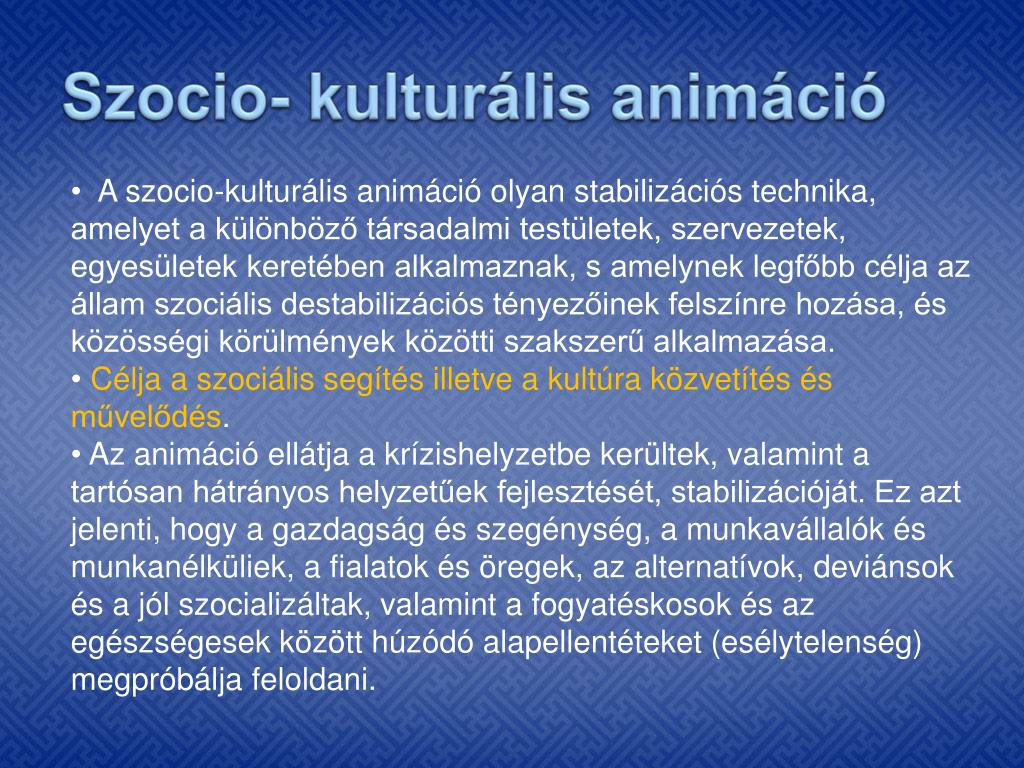 Szocio- kulturális animáció

• A szocio-kulturális animáció olyan stabilizációs technika, amelyet a különböző társadalmi testületek, szervezetek, egyesületek keretében alkalmaznak, s amelynek legfőbb célja az állam szociális destabilizációs tényezőinek felszínre hozása, és közösségi körülmények közötti szakszerű alkalmazása.
• Célja a szociális segítés illetve a kultúra közvetítés és művelődés.
• Az animáció ellátja a krízishelyzetbe kerültek, valamint a tartósan hátrányos helyzetűek fejlesztését, stabilizációját. Ez azt jelenti, hogy a gazdagság és szegénység, a munkavállalók és munkanélküliek, a fialatok és öregek, az alternatívok, deviánsok és a jól szocializáltak, valamint a fogyatéskosok és az egészségesek között húzódó alapellentéteket (esélytelenség) megpróbálja feloldani.